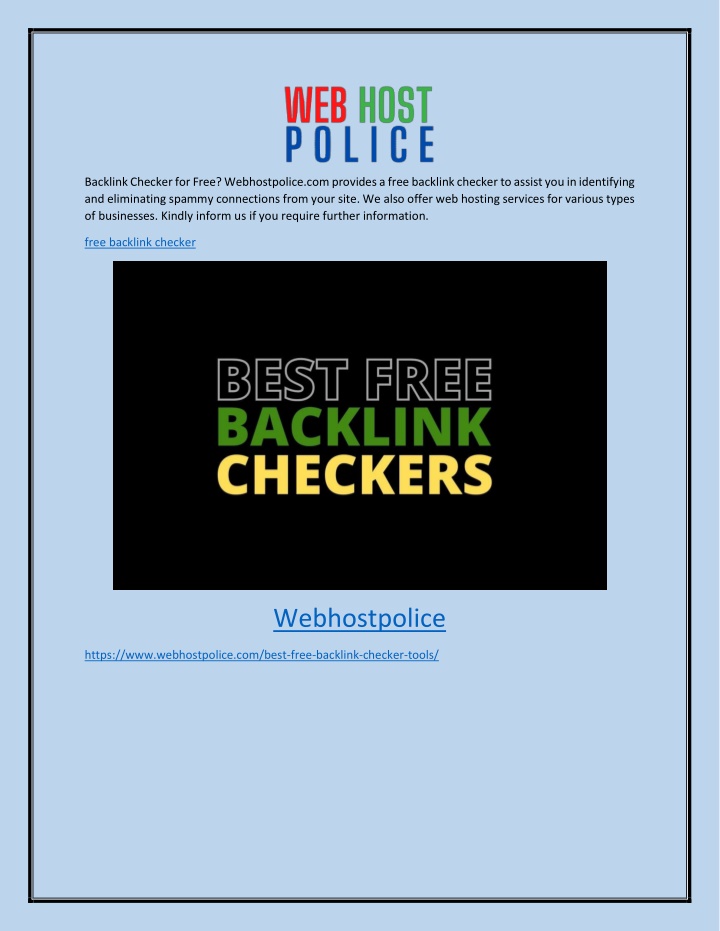 WEB HOST
POLICE

Backlink Checker for Free? Webhostpolice.com provides a free backlink checker to assist you in identifying and eliminating spammy connections from your site. We also offer web hosting services for various types of businesses. Kindly inform us if you require further information.

free backlink checker

BEST FREE
BACKLINK
CHECKERS

Webhostpolice

https://www.webhostpolice.com/best-free-backlink-checker-tools/